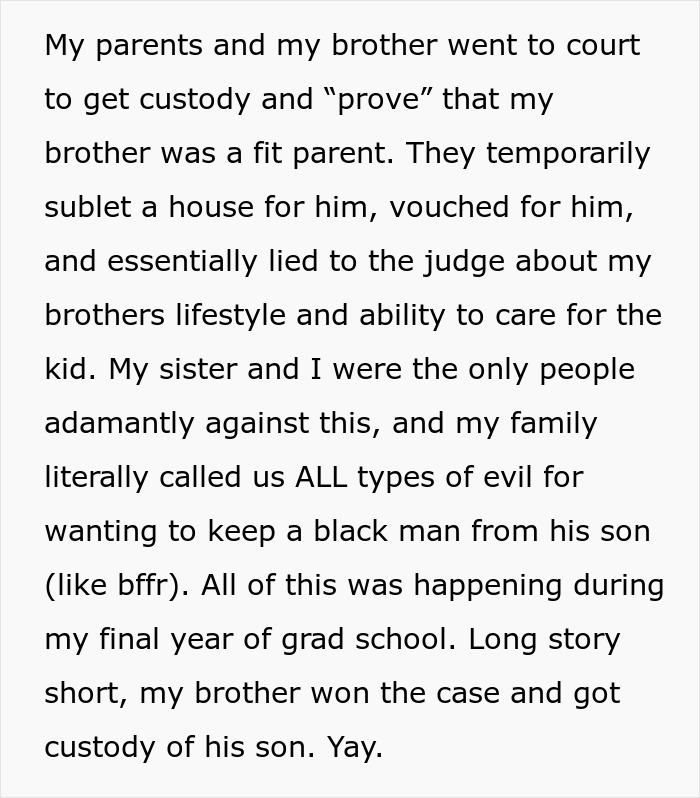 My parents and my brother went to court to get custody and “prove” that my brother was a fit parent. They temporarily sublet a house for him, vouched for him, and essentially lied to the judge about my brothers lifestyle and ability to care for the kid. My sister and I were the only people adamantly against this, and my family literally called us ALL types of evil for wanting to keep a black man from his son (like bffr). All of this was happening during my final year of grad school. Long story short, my brother won the case and got custody of his son. Yay.